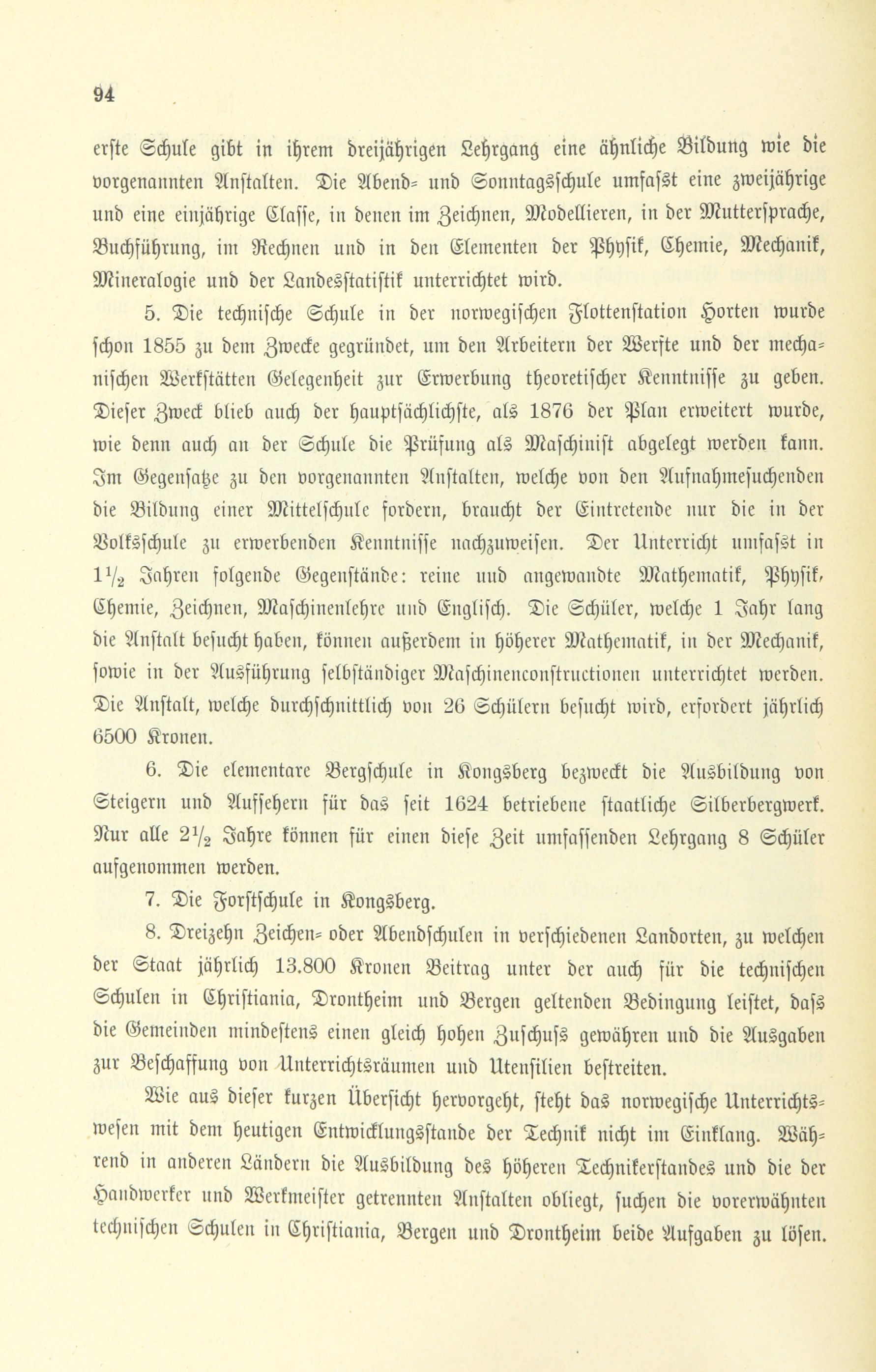 94

erste Schule gibt in ihrem dreijährigen Lehrgang eine ähnliche Bildung wie die vorgenannten Anstalten. Die Abend- und Sonntagsschule umfasst eine zweijährige und eine einjährige Classe, in denen im Zeichnen, Modellieren, in der Muttersprache, Buchführung, im Rechnen und in den Elementen der Physik, Chemie, Mechanik, Mineralogie und der Landesstatistik unterrichtet wird.

5. Die technische Schule in der norwegischen Flottenstation Horten wurde schon 1855 zu dem Zwecke gegründet, um den Arbeitern der Werfte und der mechanischen Werkstätten Gelegenheit zur Erwerbung theoretischer Kenntnisse zu geben. Dieser Zweck blieb auch der hauptsächlichste, als 1876 der Plan erweitert wurde, wie denn auch an der Schule die Prüfung als Maschinist abgelegt werden kann. Im Gegensatze zu den vorgenannten Anstalten, welche von den Aufnahmesuchenden die Bildung einer Mittelschule fordern, braucht der Eintretende nur die in der Volksschule zu erwerbenden Kenntnisse nachzuweisen. Der Unterricht umfasst in $1\frac{1}{2}$ Jahren folgende Gegenstände: reine und angewandte Mathematik, Physik, Chemie, Zeichnen, Maschinenlehre und Englisch. Die Schüler, welche 1 Jahr lang die Anstalt besucht haben, können außerdem in höherer Mathematik, in der Mechanik, sowie in der Ausführung selbständiger Maschinenconstructionen unterrichtet werden. Die Anstalt, welche durchschnittlich von 26 Schülern besucht wird, erfordert jährlich 6500 Kronen.

6. Die elementare Bergschule in Kongsberg bezweckt die Ausbildung von Steigern und Aufsehern für das seit 1624 betriebene staatliche Silberbergwerk. Nur alle $2\frac{1}{2}$ Jahre können für einen diese Zeit umfassenden Lehrgang 8 Schüler aufgenommen werden.

7. Die Forstschule in Kongsberg.

8. Dreizehn Zeichen- oder Abendschulen in verschiedenen Landorten, zu welchen der Staat jährlich 13.800 Kronen Beitrag unter der auch für die technischen Schulen in Christiania, Drontheim und Bergen geltenden Bedingung leistet, dass die Gemeinden mindestens einen gleich hohen Zuschuss gewähren und die Ausgaben zur Beschaffung von Unterrichtsräumen und Utensilien bestreiten.

Wie aus dieser kurzen Übersicht hervorgeht, steht das norwegische Unterrichtswesen mit dem heutigen Entwicklungsstande der Technik nicht im Einklang. Während in anderen Ländern die Ausbildung des höheren Technikerstandes und die der Handwerker und Werkmeister getrennten Anstalten obliegt, suchen die vorerwähnten technischen Schulen in Christiania, Bergen und Drontheim beide Aufgaben zu lösen.